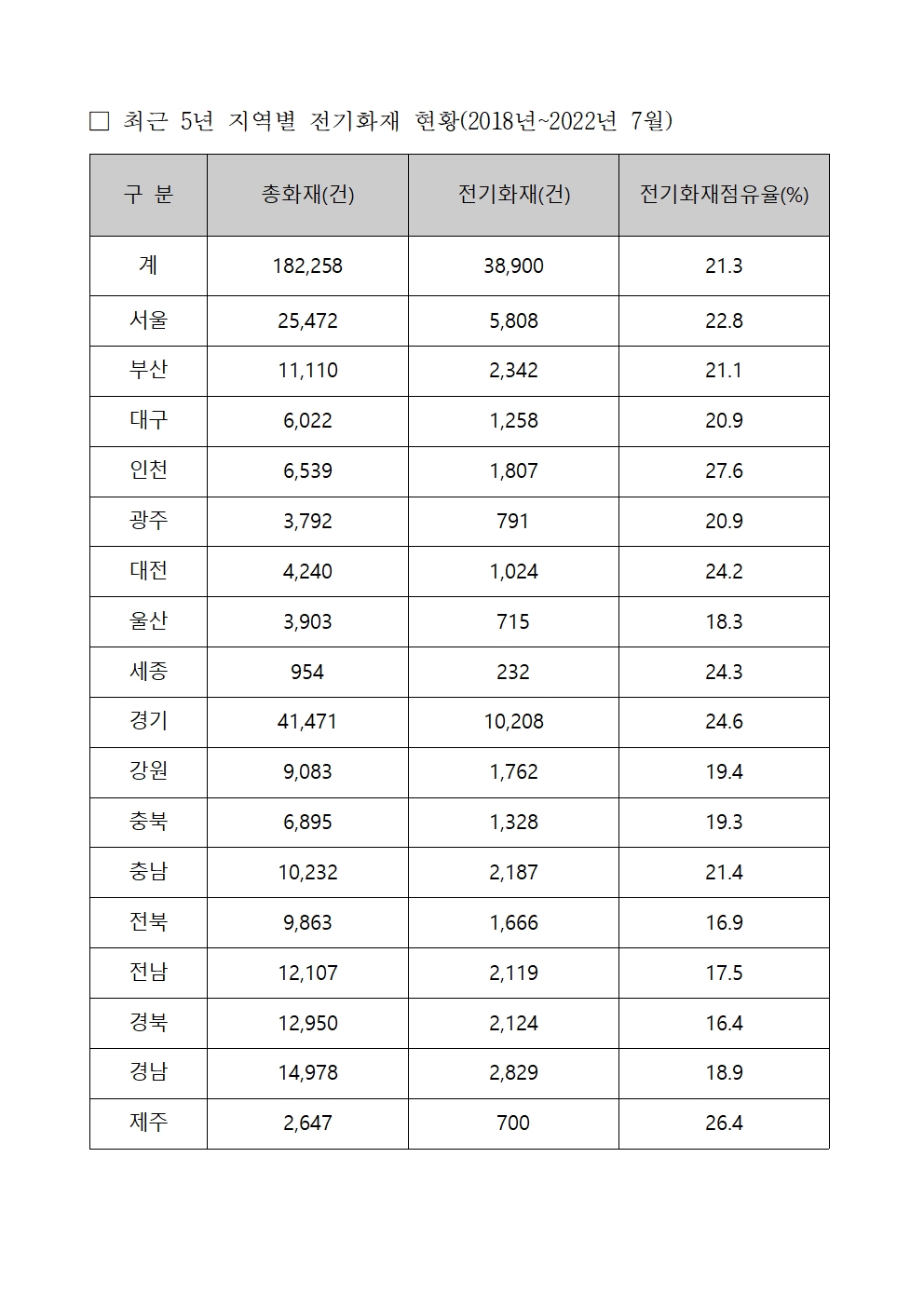 □ 최근 5년 지역별 전기화재 현황(2018년~2022년 7월)

| 구 분 | 총화재(건) | 전기화재(건) | 전기화재점유율(%) |
|---|---|---|---|
| 계 | 182,258 | 38,900 | 21.3 |
| 서울 | 25,472 | 5,808 | 22.8 |
| 부산 | 11,110 | 2,342 | 21.1 |
| 대구 | 6,022 | 1,258 | 20.9 |
| 인천 | 6,539 | 1,807 | 27.6 |
| 광주 | 3,792 | 791 | 20.9 |
| 대전 | 4,240 | 1,024 | 24.2 |
| 울산 | 3,903 | 715 | 18.3 |
| 세종 | 954 | 232 | 24.3 |
| 경기 | 41,471 | 10,208 | 24.6 |
| 강원 | 9,083 | 1,762 | 19.4 |
| 충북 | 6,895 | 1,328 | 19.3 |
| 충남 | 10,232 | 2,187 | 21.4 |
| 전북 | 9,863 | 1,666 | 16.9 |
| 전남 | 12,107 | 2,119 | 17.5 |
| 경북 | 12,950 | 2,124 | 16.4 |
| 경남 | 14,978 | 2,829 | 18.9 |
| 제주 | 2,647 | 700 | 26.4 |